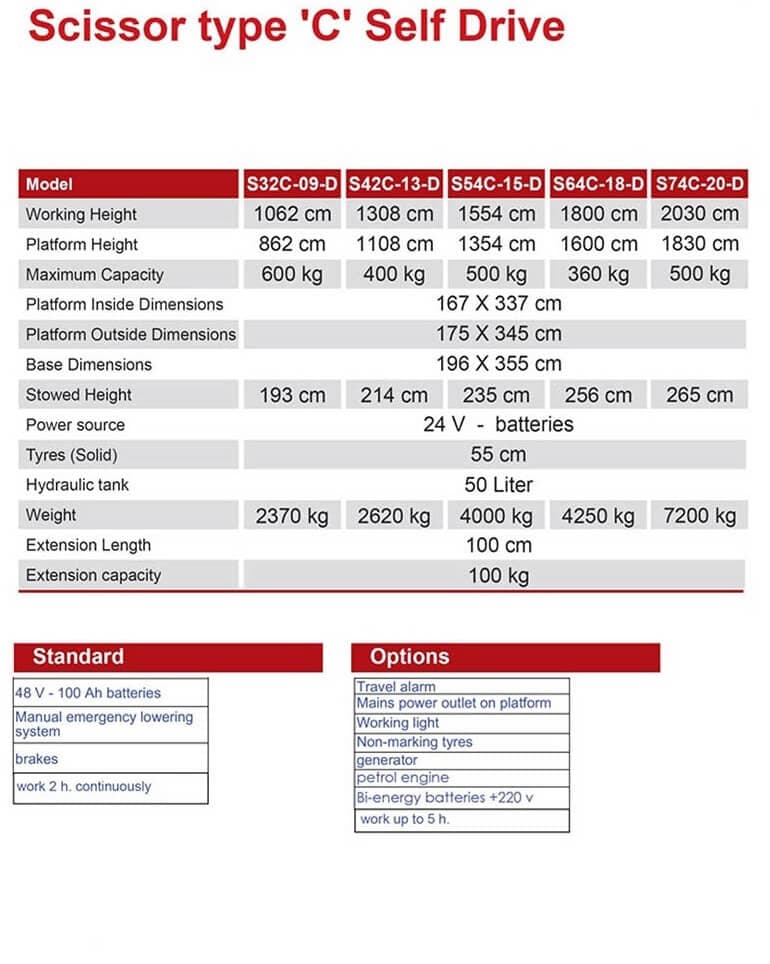 Scissor type 'C' Self Drive

| Model | S32C-09-D | S42C-13-D | S54C-15-D | S64C-18-D | S74C-20-D |
|---|---|---|---|---|---|
| Working Height | 1062 cm | 1308 cm | 1554 cm | 1800 cm | 2030 cm |
| Platform Height | 862 cm | 1108 cm | 1354 cm | 1600 cm | 1830 cm |
| Maximum Capacity | 600 kg | 400 kg | 500 kg | 360 kg | 500 kg |
| Platform Inside Dimensions | 167 X 337 cm | | | | |
| Platform Outside Dimensions | 175 X 345 cm | | | | |
| Base Dimensions | 196 X 355 cm | | | | |
| Stowed Height | 193 cm | 214 cm | 235 cm | 256 cm | 265 cm |
| Power source | 24 V - batteries | | | | |
| Tyres (Solid) | 55 cm | | | | |
| Hydraulic tank | 50 Liter | | | | |
| Weight | 2370 kg | 2620 kg | 4000 kg | 4250 kg | 7200 kg |
| Extension Length | 100 cm | | | | |
| Extension capacity | 100 kg | | | | |

Standard

| 48 V - 100 Ah batteries |
|---|
| Manual emergency lowering system |
| brakes |
| work 2 h. continuously |

Options

| Travel alarm |
|---|
| Mains power outlet on platform |
| Working light |
| Non-marking tyres |
| generator |
| petrol engine |
| Bi-energy batteries +220 v |
| work up to 5 h. |